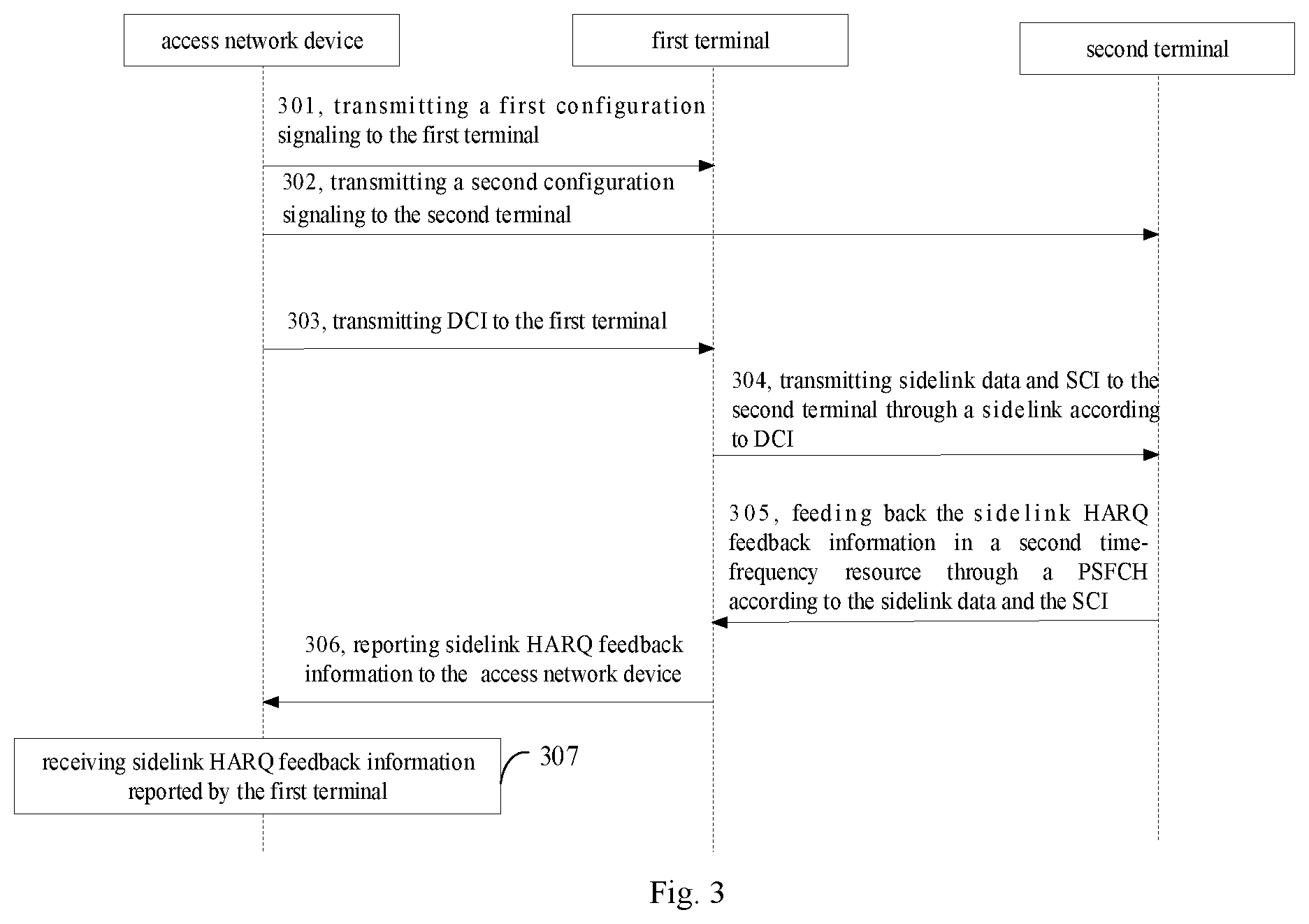 access network device

first terminal

second terminal

301, transmitting a first configuration signaling to the first terminal

302, transmitting a second configuration signaling to the second terminal

303, transmitting DCI to the first terminal

304, transmitting sidelink data and SCI to the second terminal through a sidelink according to DCI

305, feeding back the sidelink HARQ feedback information in a second time-frequency resource through a PSFCH according to the sidelink data and the SCI

306, reporting sidelink HARQ feedback information to the access network device

receiving sidelink HARQ feedback information reported by the first terminal

307

Fig. 3